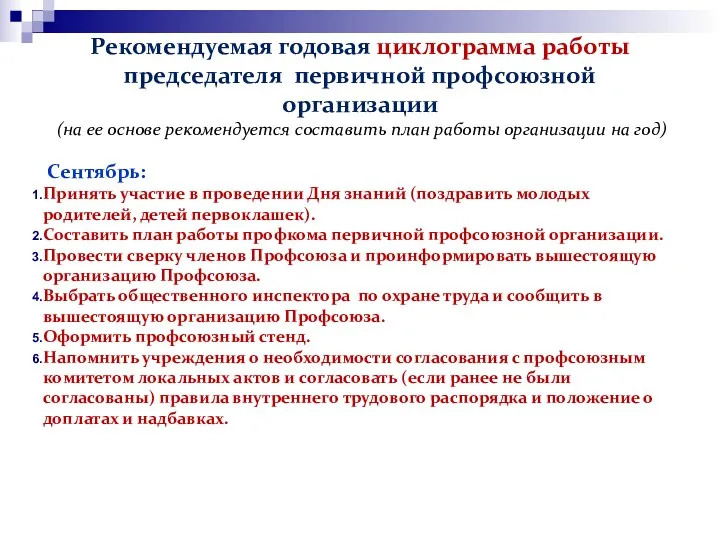 Рекомендуемая годовая циклограмма работы председателя первичной профсоюзной организации
(на ее основе рекомендуется составить план работы организации на год)

Сентябрь:
1. Принять участие в проведении Дня знаний (поздравить молодых родителей, детей первоклашек).
2. Составить план работы профкома первичной профсоюзной организации.
3. Провести сверку членов Профсоюза и проинформировать вышестоящую организацию Профсоюза.
4. Выбрать общественного инспектора по охране труда и сообщить в вышестоящую организацию Профсоюза.
5. Оформить профсоюзный стенд.
6. Напомнить учреждения о необходимости согласования с профсоюзным комитетом локальных актов и согласовать (если ранее не были согласованы) правила внутреннего трудового распорядка и положение о доплатах и надбавках.